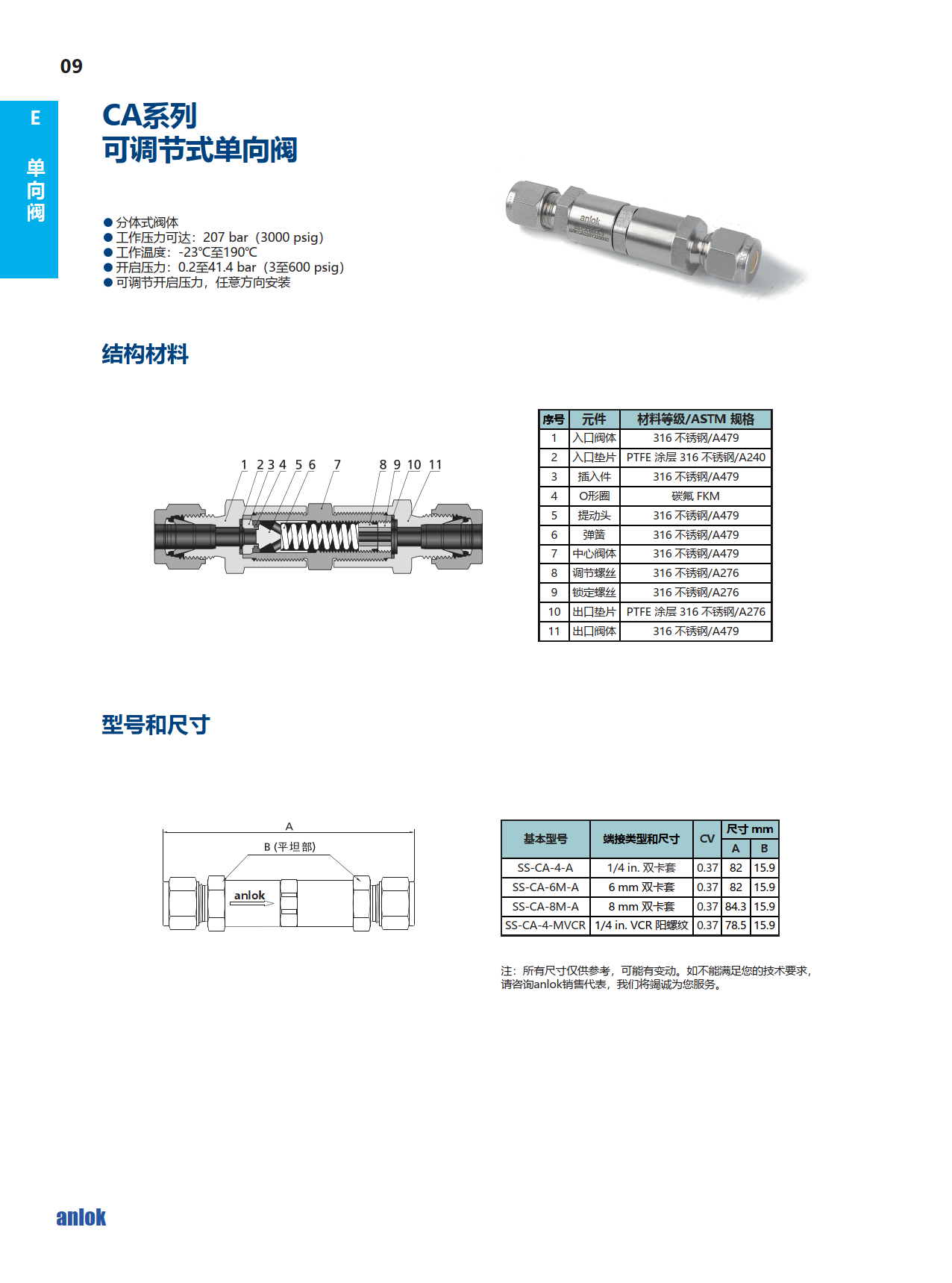 09

E

单向阀

CA系列
可调节式单向阀

● 分体式阀体
● 工作压力可达：207 bar（3000 psig）
● 工作温度：-23℃至190℃
● 开启压力：0.2至41.4 bar（3至600 psig）
● 可调节开启压力，任意方向安装

anlok

结构材料

1 2 3 4 5 6 7 8 9 10 11

| 序号 | 元件 | 材料等级/ASTM 规格 |
|---|---|---|
| 1 | 入口阀体 | 316 不锈钢/A479 |
| 2 | 入口垫片 | PTFE 涂层 316 不锈钢/A240 |
| 3 | 插入件 | 316 不锈钢/A479 |
| 4 | O形圈 | 碳氟 FKM |
| 5 | 提动头 | 316 不锈钢/A479 |
| 6 | 弹簧 | 316 不锈钢/A479 |
| 7 | 中心阀体 | 316 不锈钢/A479 |
| 8 | 调节螺丝 | 316 不锈钢/A276 |
| 9 | 锁定螺丝 | 316 不锈钢/A276 |
| 10 | 出口垫片 | PTFE 涂层 316 不锈钢/A276 |
| 11 | 出口阀体 | 316 不锈钢/A479 |

型号和尺寸

A
B (平坦部)
anlok

| 基本型号 | 端接类型和尺寸 | CV | 尺寸 mm A | 尺寸 mm B |
|---|---|---|---|---|
| SS-CA-4-A | 1/4 in. 双卡套 | 0.37 | 82 | 15.9 |
| SS-CA-6M-A | 6 mm 双卡套 | 0.37 | 82 | 15.9 |
| SS-CA-8M-A | 8 mm 双卡套 | 0.37 | 84.3 | 15.9 |
| SS-CA-4-MVCR | 1/4 in. VCR 阳螺纹 | 0.37 | 78.5 | 15.9 |

注：所有尺寸仅供参考，可能有变动。如不能满足您的技术要求，请咨询anlok销售代表，我们将竭诚为您服务。

anlok